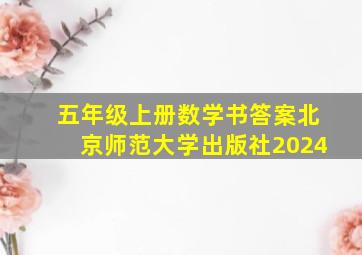 五年级上册数学书答案北京师范大学出版社2024